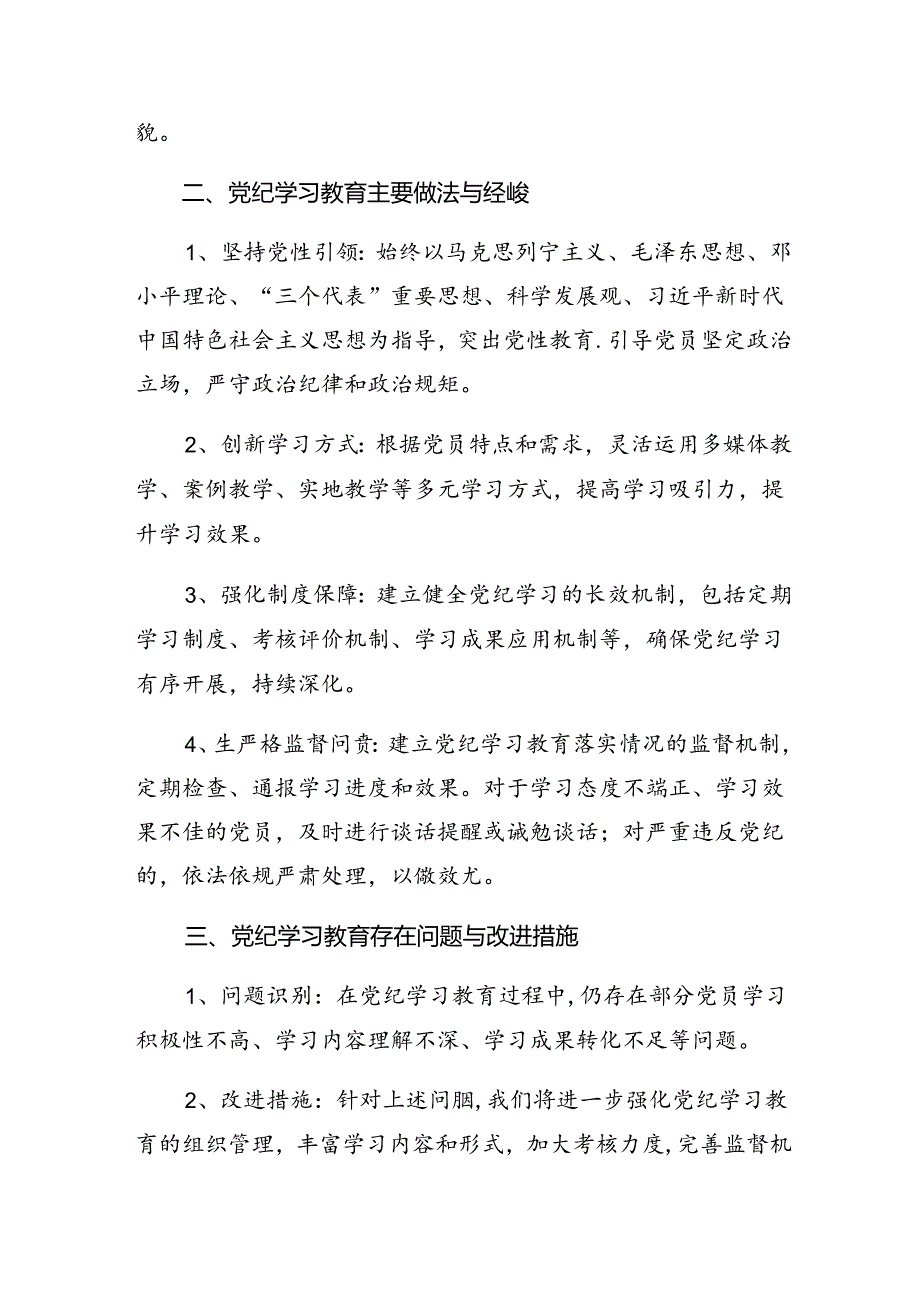 貌。

二、党纪学习教育主要做法与经峻

1、坚持党性引领：始终以马克思列宁主义、毛泽东思想、邓小平理论、“三个代表”重要思想、科学发展观、习近平新时代中国特色社会主义思想为指导，突出党性教育.引导党员坚定政治立场，严守政治纪律和政治规矩。

2、创新学习方式：根据党员特点和需求，灵活运用多媒体教学、案例教学、实地教学等多元学习方式，提高学习吸引力，提升学习效果。

3、强化制度保障：建立健全党纪学习的长效机制，包括定期学习制度、考核评价机制、学习成果应用机制等，确保党纪学习有序开展，持续深化。

4、生严格监督问责：建立党纪学习教育落实情况的监督机制，定期检查、通报学习进度和效果。对于学习态度不端正、学习效果不佳的党员，及时进行谈话提醒或诫勉谈话；对严重违反党纪的，依法依规严肃处理，以儆效尤。

三、党纪学习教育存在问题与改进措施

1、问题识别：在党纪学习教育过程中，仍存在部分党员学习积极性不高、学习内容理解不深、学习成果转化不足等问题。

2、改进措施：针对上述问胭，我们将进一步强化党纪学习教育的组织管理，丰富学习内容和形式，加大考核力度，完善监督机